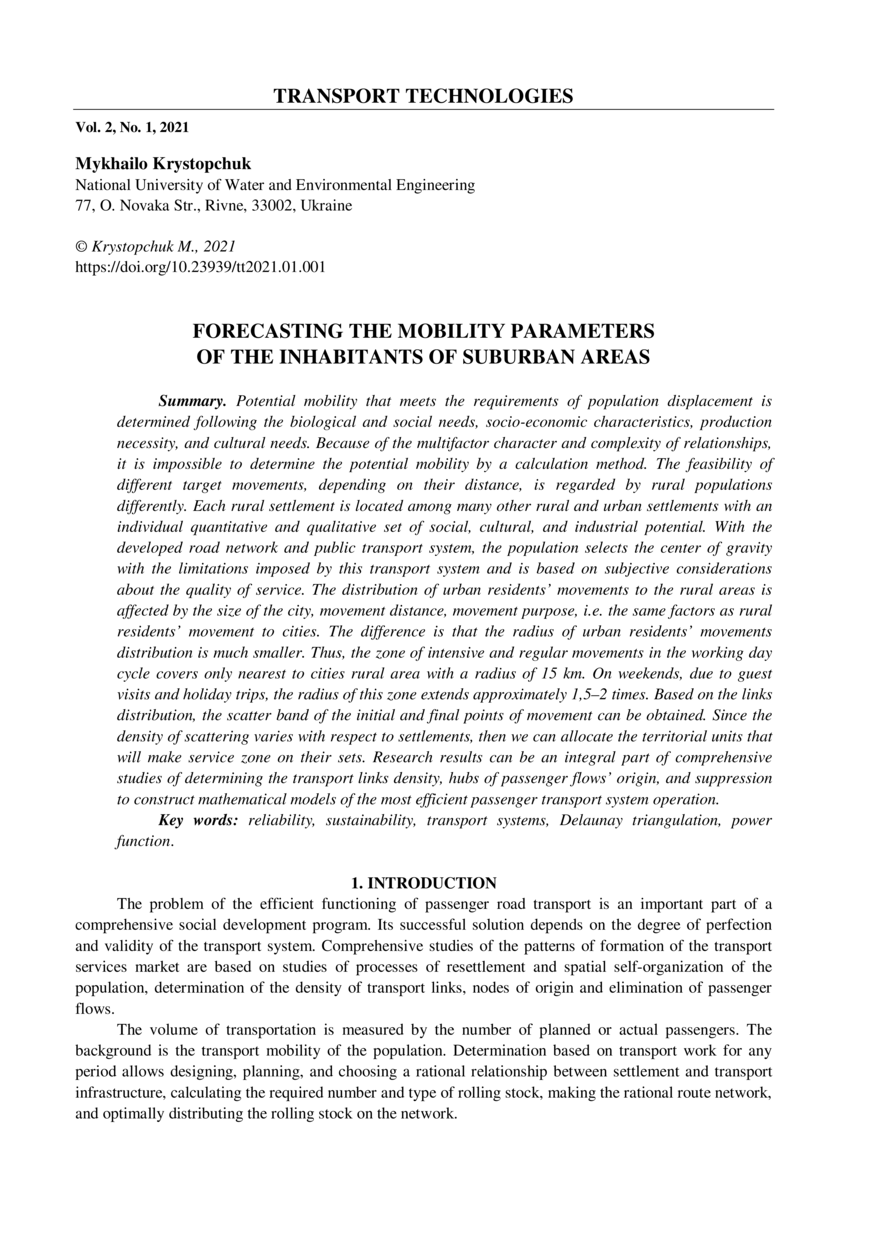 TRANSPORT TECHNOLOGIES

Vol. 2, No. 1, 2021

Mykhailo Krystopchuk
National University of Water and Environmental Engineering
77, O. Novaka Str., Rivne, 33002, Ukraine

© Krystopchuk M., 2021
https://doi.org/10.23939/tt2021.01.001

FORECASTING THE MOBILITY PARAMETERS
OF THE INHABITANTS OF SUBURBAN AREAS

Summary. Potential mobility that meets the requirements of population displacement is determined following the biological and social needs, socio-economic characteristics, production necessity, and cultural needs. Because of the multifactor character and complexity of relationships, it is impossible to determine the potential mobility by a calculation method. The feasibility of different target movements, depending on their distance, is regarded by rural populations differently. Each rural settlement is located among many other rural and urban settlements with an individual quantitative and qualitative set of social, cultural, and industrial potential. With the developed road network and public transport system, the population selects the center of gravity with the limitations imposed by this transport system and is based on subjective considerations about the quality of service. The distribution of urban residents' movements to the rural areas is affected by the size of the city, movement distance, movement purpose, i.e. the same factors as rural residents' movement to cities. The difference is that the radius of urban residents' movements distribution is much smaller. Thus, the zone of intensive and regular movements in the working day cycle covers only nearest to cities rural area with a radius of 15 km. On weekends, due to guest visits and holiday trips, the radius of this zone extends approximately 1,5–2 times. Based on the links distribution, the scatter band of the initial and final points of movement can be obtained. Since the density of scattering varies with respect to settlements, then we can allocate the territorial units that will make service zone on their sets. Research results can be an integral part of comprehensive studies of determining the transport links density, hubs of passenger flows' origin, and suppression to construct mathematical models of the most efficient passenger transport system operation.
Key words: reliability, sustainability, transport systems, Delaunay triangulation, power function.

1. INTRODUCTION
The problem of the efficient functioning of passenger road transport is an important part of a comprehensive social development program. Its successful solution depends on the degree of perfection and validity of the transport system. Comprehensive studies of the patterns of formation of the transport services market are based on studies of processes of resettlement and spatial self-organization of the population, determination of the density of transport links, nodes of origin and elimination of passenger flows.

The volume of transportation is measured by the number of planned or actual passengers. The background is the transport mobility of the population. Determination based on transport work for any period allows designing, planning, and choosing a rational relationship between settlement and transport infrastructure, calculating the required number and type of rolling stock, making the rational route network, and optimally distributing the rolling stock on the network.